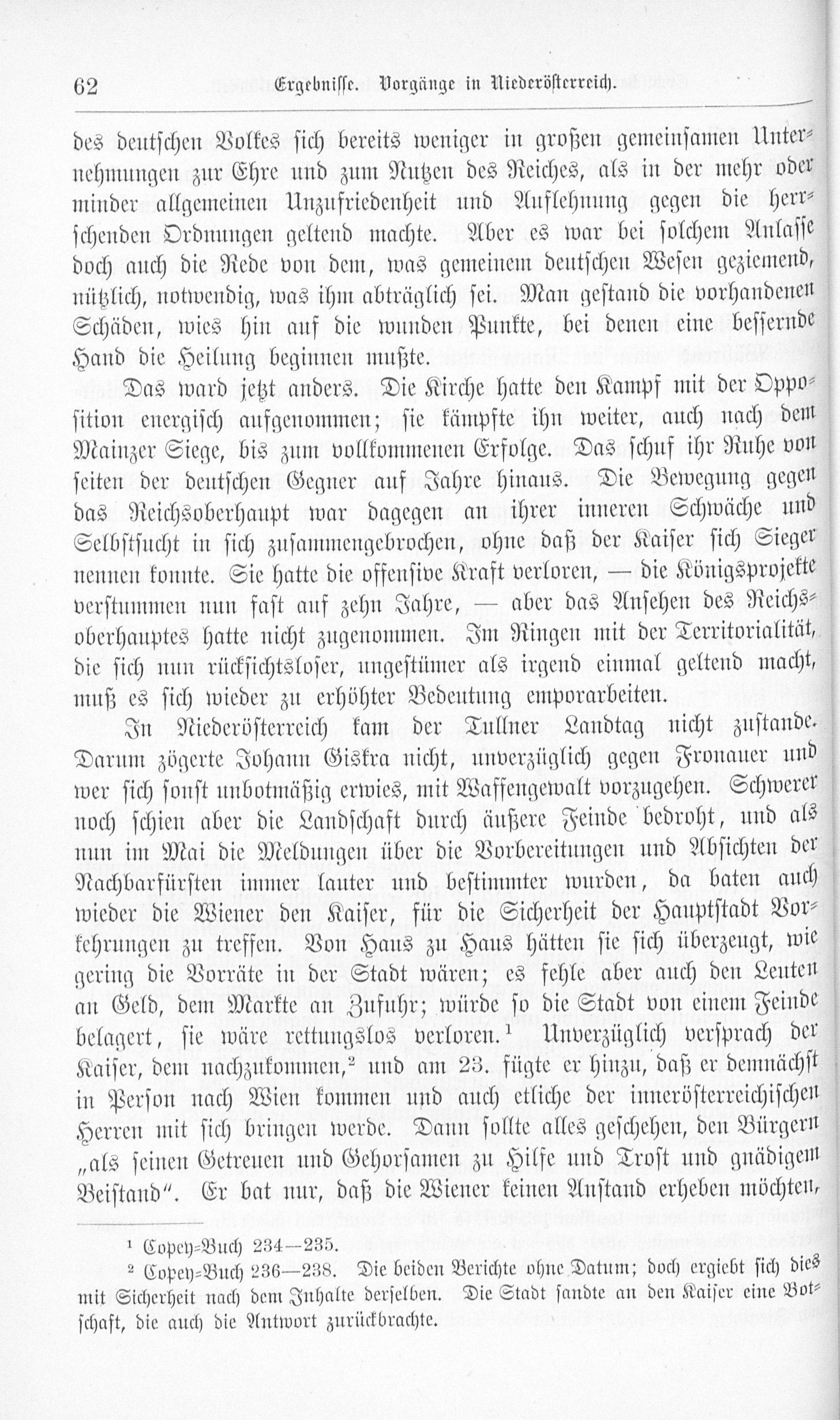 62 Ergebnisse. Vorgänge in Niederösterreich.

des deutschen Volkes sich bereits weniger in großen gemeinsamen Unternehmungen zur Ehre und zum Nutzen des Reiches, als in der mehr oder minder allgemeinen Unzufriedenheit und Auflehnung gegen die herrschenden Ordnungen geltend machte. Aber es war bei solchem Anlasse doch auch die Rede von dem, was gemeinem deutschen Wesen geziemend, nützlich, notwendig, was ihm abträglich sei. Man gestand die vorhandenen Schäden, wies hin auf die wunden Punkte, bei denen eine bessernde Hand die Heilung beginnen mußte.

Das ward jetzt anders. Die Kirche hatte den Kampf mit der Opposition energisch aufgenommen; sie kämpfte ihn weiter, auch nach dem Mainzer Siege, bis zum vollkommenen Erfolge. Das schuf ihr Ruhe von seiten der deutschen Gegner auf Jahre hinaus. Die Bewegung gegen das Reichsoberhaupt war dagegen an ihrer inneren Schwäche und Selbstsucht in sich zusammengebrochen, ohne daß der Kaiser sich Sieger nennen konnte. Sie hatte die offensive Kraft verloren, — die Königsprojekte verstummen nun fast auf zehn Jahre, — aber das Ansehen des Reichsoberhauptes hatte nicht zugenommen. Im Ringen mit der Territorialität, die sich nun rücksichtsloser, ungestümer als irgend einmal geltend macht, muß es sich wieder zu erhöhter Bedeutung emporarbeiten.

In Niederösterreich kam der Tullner Landtag nicht zustande. Darum zögerte Johann Giskra nicht, unverzüglich gegen Fronauer und wer sich sonst unbotmäßig erwies, mit Waffengewalt vorzugehen. Schwerer noch schien aber die Landschaft durch äußere Feinde bedroht, und als nun im Mai die Meldungen über die Vorbereitungen und Absichten der Nachbarfürsten immer lauter und bestimmter wurden, da baten auch wieder die Wiener den Kaiser, für die Sicherheit der Hauptstadt Vorkehrungen zu treffen. Von Haus zu Haus hätten sie sich überzeugt, wie gering die Vorräte in der Stadt wären; es fehle aber auch den Leuten an Geld, dem Markte an Zufuhr; würde so die Stadt von einem Feinde belagert, sie wäre rettungslos verloren.$^{1}$ Unverzüglich versprach der Kaiser, dem nachzukommen,$^{2}$ und am 23. fügte er hinzu, daß er demnächst in Person nach Wien kommen und auch etliche der innerösterreichischen Herren mit sich bringen werde. Dann sollte alles geschehen, den Bürgern „als seinen Getreuen und Gehorsamen zu Hilfe und Trost und gnädigem Beistand". Er bat nur, daß die Wiener keinen Anstand erheben möchten,

$^{1}$ Copey-Buch 234—235.

$^{2}$ Copey-Buch 236—238. Die beiden Berichte ohne Datum; doch ergiebt sich dies mit Sicherheit nach dem Inhalte derselben. Die Stadt sandte an den Kaiser eine Botschaft, die auch die Antwort zurückbrachte.